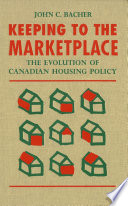 JOHN C. BACHER

KEEPING TO THE MARKETPLACE

THE EVOLUTION OF CANADIAN HOUSING POLICY